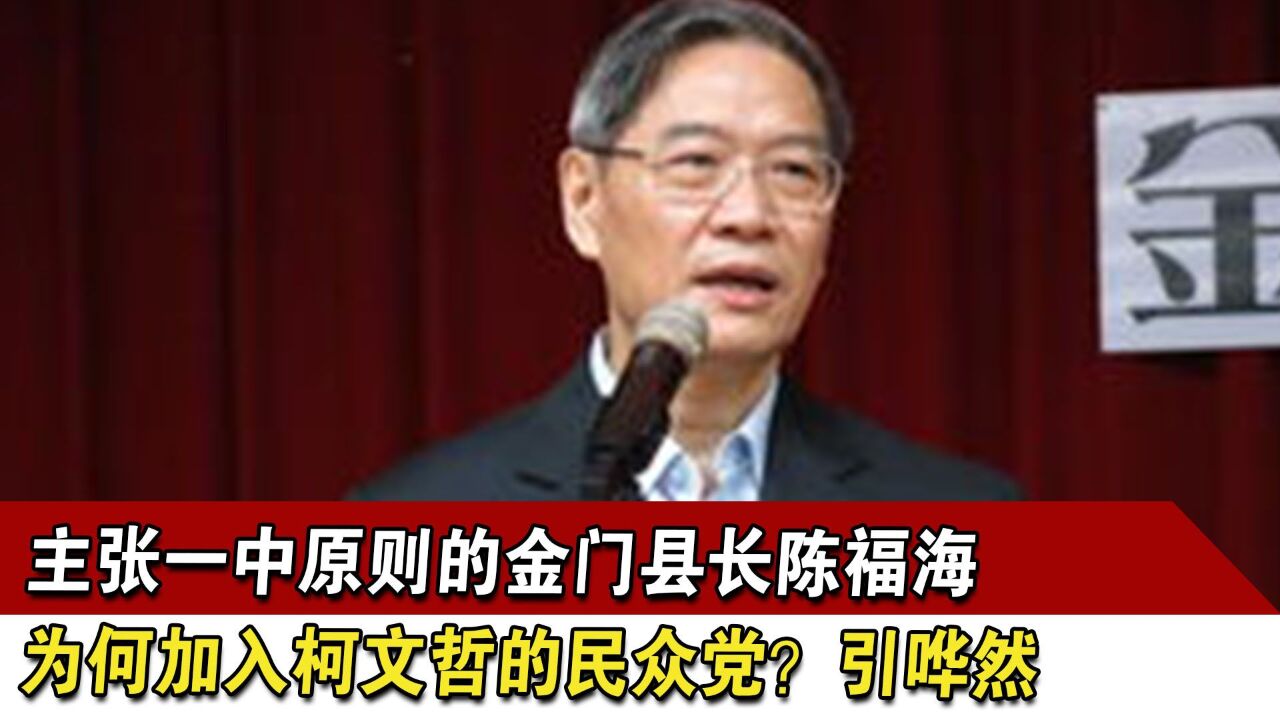 金

主张一中原则的金门县长陈福海

为何加入柯文哲的民众党？引哗然